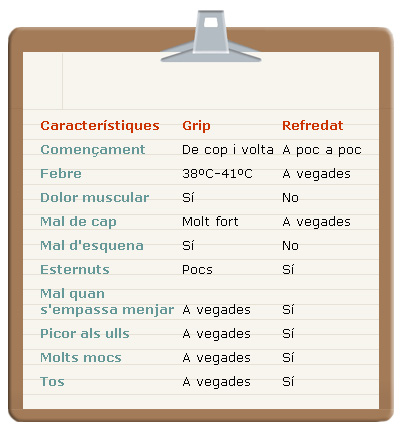 | Característiques | Grip | Refredat |
|---|---|---|
| Començament | De cop i volta | A poc a poc |
| Febre | 38ºC-41ºC | A vegades |
| Dolor muscular | Sí | No |
| Mal de cap | Molt fort | A vegades |
| Mal d'esquena | Sí | No |
| Esternuts | Pocs | Sí |
| Mal quan s'empassa menjar | A vegades | Sí |
| Picor als ulls | A vegades | Sí |
| Molts mocs | A vegades | Sí |
| Tos | A vegades | Sí |